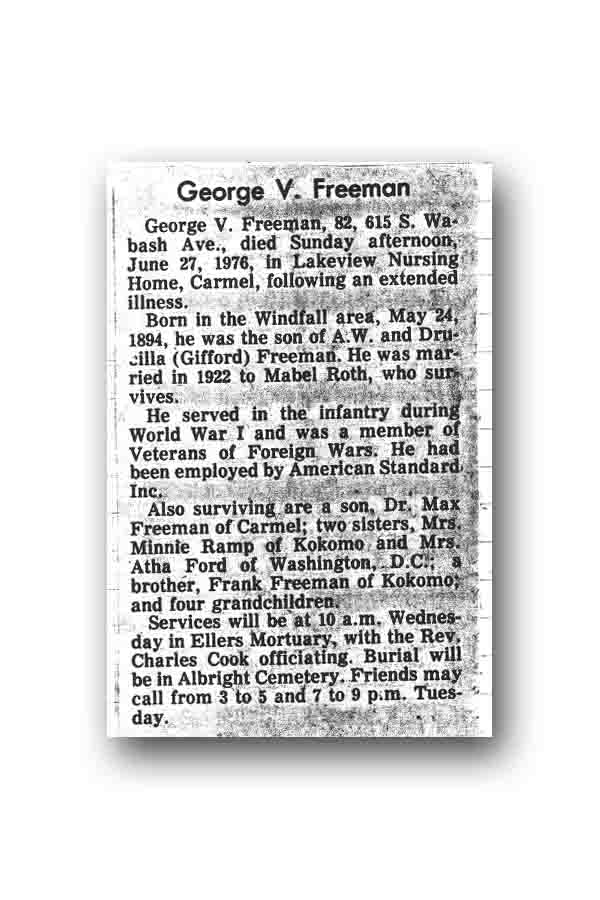 George V. Freeman

George V. Freeman, 82, 615 S. Wabash Ave., died Sunday afternoon, June 27, 1976, in Lakeview Nursing Home, Carmel, following an extended illness.

Born in the Windfall area, May 24, 1894, he was the son of A.W. and Drucilla (Gifford) Freeman. He was married in 1922 to Mabel Roth, who survives.

He served in the infantry during World War I and was a member of Veterans of Foreign Wars. He had been employed by American Standard Inc.

Also surviving are a son, Dr. Max Freeman of Carmel; two sisters, Mrs. Minnie Ramp of Kokomo and Mrs. Atha Ford of Washington, D.C.; a brother, Frank Freeman of Kokomo; and four grandchildren.

Services will be at 10 a.m. Wednesday in Ellers Mortuary, with the Rev. Charles Cook officiating. Burial will be in Albright Cemetery. Friends may call from 3 to 5 and 7 to 9 p.m. Tuesday.